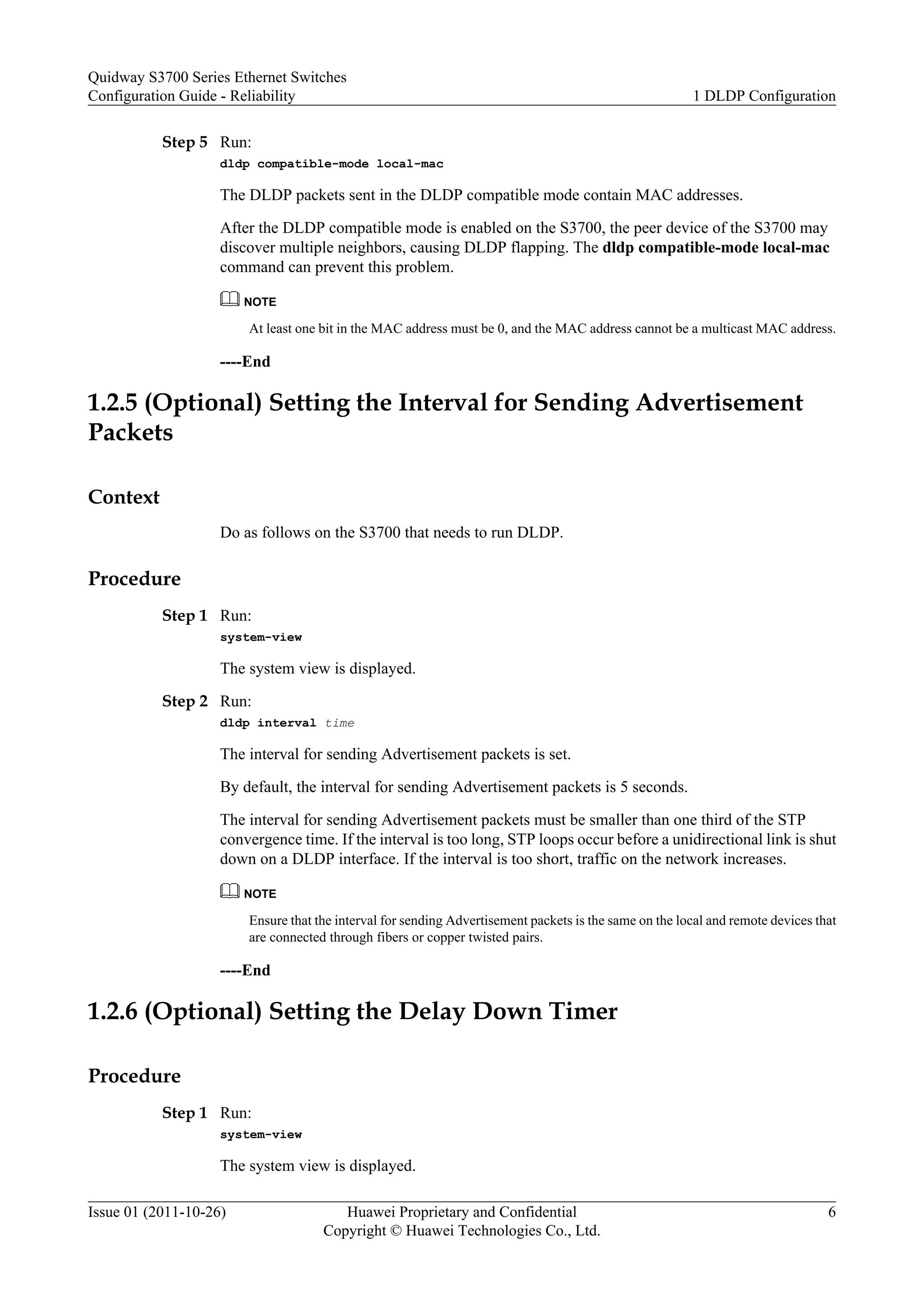 Quidway S3700 Series Ethernet Switches
Configuration Guide - Reliability
1 DLDP Configuration

Step 5 Run:
dldp compatible-mode local-mac

The DLDP packets sent in the DLDP compatible mode contain MAC addresses.

After the DLDP compatible mode is enabled on the S3700, the peer device of the S3700 may discover multiple neighbors, causing DLDP flapping. The dldp compatible-mode local-mac command can prevent this problem.

NOTE

At least one bit in the MAC address must be 0, and the MAC address cannot be a multicast MAC address.

----End

1.2.5 (Optional) Setting the Interval for Sending Advertisement Packets

Context

Do as follows on the S3700 that needs to run DLDP.

Procedure

Step 1 Run:
system-view

The system view is displayed.

Step 2 Run:
dldp interval time

The interval for sending Advertisement packets is set.

By default, the interval for sending Advertisement packets is 5 seconds.

The interval for sending Advertisement packets must be smaller than one third of the STP convergence time. If the interval is too long, STP loops occur before a unidirectional link is shut down on a DLDP interface. If the interval is too short, traffic on the network increases.

NOTE

Ensure that the interval for sending Advertisement packets is the same on the local and remote devices that are connected through fibers or copper twisted pairs.

----End

1.2.6 (Optional) Setting the Delay Down Timer

Procedure

Step 1 Run:
system-view

The system view is displayed.

Issue 01 (2011-10-26)
Huawei Proprietary and Confidential
Copyright © Huawei Technologies Co., Ltd.
6